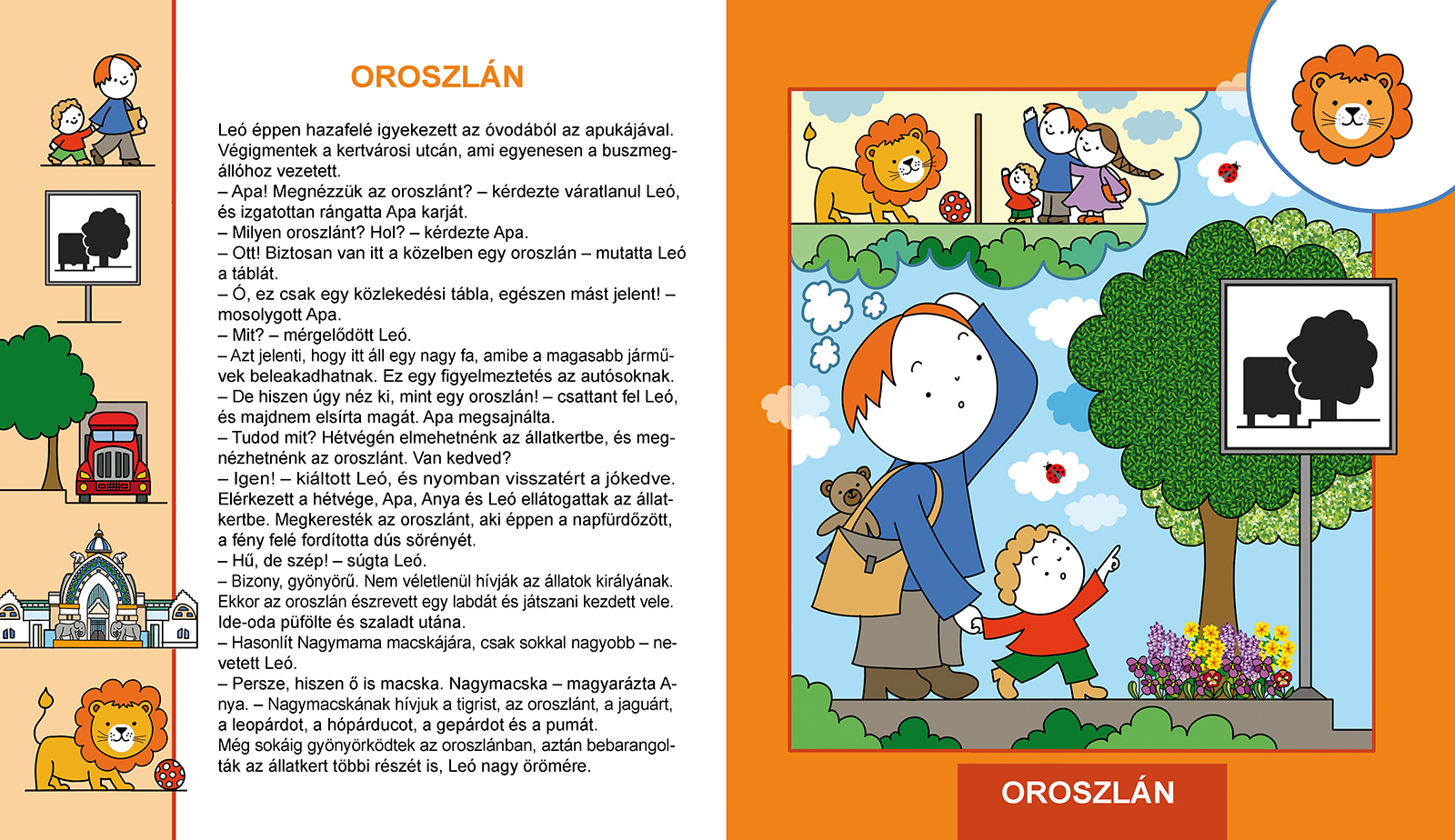 OROSZLÁN

Leó éppen hazafelé igyekezett az óvodából az apukájával. Végigmentek a kertvárosi utcán, ami egyenesen a buszmegállóhoz vezetett.
– Apa! Megnézzük az oroszlánt? – kérdezte váratlanul Leó, és izgatottan rángatta Apa karját.
– Milyen oroszlánt? Hol? – kérdezte Apa.
– Ott! Biztosan van itt a közelben egy oroszlán – mutatta Leó a táblát.
– Ó, ez csak egy közlekedési tábla, egészen mást jelent! – mosolygott Apa.
– Mit? – mérgelődött Leó.
– Azt jelenti, hogy itt áll egy nagy fa, amibe a magasabb járművek beleakadhatnak. Ez egy figyelmeztetés az autósoknak.
– De hiszen úgy néz ki, mint egy oroszlán! – csattant fel Leó, és majdnem elsírta magát. Apa megsajnálta.
– Tudod mit? Hétvégén elmehetnénk az állatkertbe, és megnézhetnénk az oroszlánt. Van kedved?
– Igen! – kiáltott Leó, és nyomban visszatért a jókedve. Elérkezett a hétvége, Apa, Anya és Leó ellátogattak az állatkertbe. Megkeresték az oroszlánt, aki éppen a napfürdőzött, a fény felé fordította dús sörényét.
– Hű, de szép! – súgta Leó.
– Bizony, gyönyörű. Nem véletlenül hívják az állatok királyának. Ekkor az oroszlán észrevett egy labdát és játszani kezdett vele. Ide-oda püfölte és szaladt utána.
– Hasonlít Nagymama macskájára, csak sokkal nagyobb – nevetett Leó.
– Persze, hiszen ő is macska. Nagymacska – magyarázta Anya. – Nagymacskának hívjuk a tigrist, az oroszlánt, a jaguárt, a leopárdot, a hópárducot, a gepárdot és a pumát.
Még sokáig gyönyörködtek az oroszlánban, aztán bebarangolták az állatkert többi részét is, Leó nagy örömére.

OROSZLÁN